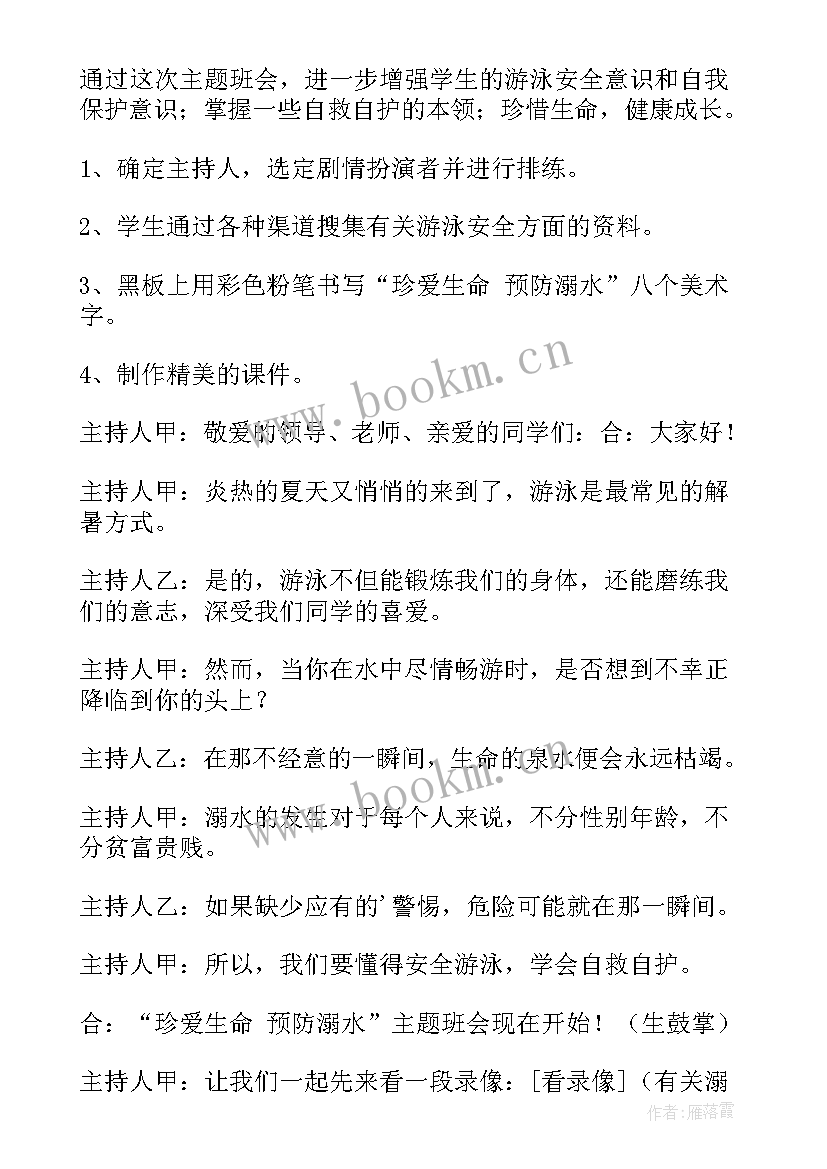 通过这次主题班会，进一步增强学生的游泳安全意识和自我保护意识；掌握一些自救自护的本领；珍惜生命，健康成长。

1、确定主持人，选定剧情扮演者并进行排练。

2、学生通过各种渠道搜集有关游泳安全方面的资料。

3、黑板上用彩色粉笔书写“珍爱生命 预防溺水”八个美术字。

4、制作精美的课件。

主持人甲：敬爱的领导、老师、亲爱的同学们：合：大家好！

主持人甲：炎热的夏天又悄悄的来到了，游泳是最常见的解暑方式。

主持人乙：是的，游泳不但能锻炼我们的身体，还能磨练我们的意志，深受我们同学的喜爱。

主持人甲：然而，当你在水中尽情畅游时，是否想到不幸正降临到你的头上？

主持人乙：在那不经意的一瞬间，生命的泉水便会永远枯竭。

主持人甲：溺水的发生对于每个人来说，不分性别年龄，不分贫富贵贱。

主持人乙：如果缺少应有的'警惕，危险可能就在那一瞬间。

主持人甲：所以，我们要懂得安全游泳，学会自救自护。

合：“珍爱生命 预防溺水”主题班会现在开始！（生鼓掌）

主持人甲：让我们一起先来看一段录像：[看录像]（有关溺

www.bookm.cn
www.bookm.cn
作者：雁落霞